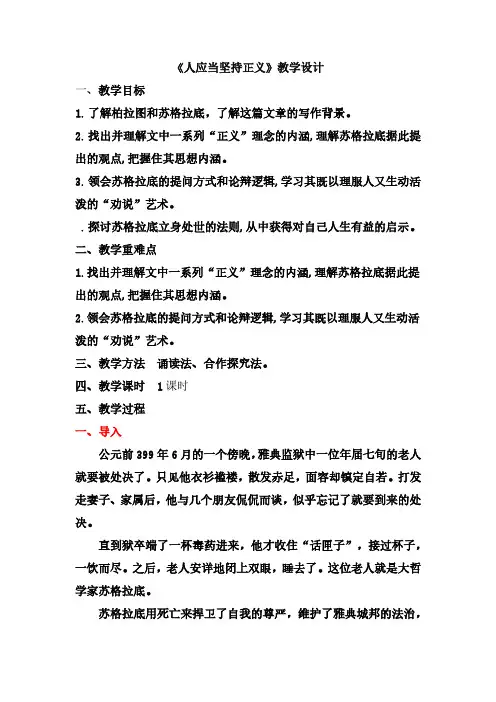 《人应当坚持正义》教学设计

一、教学目标

1.了解柏拉图和苏格拉底，了解这篇文章的写作背景。

2.找出并理解文中一系列“正义”理念的内涵,理解苏格拉底据此提出的观点,把握住其思想内涵。

3.领会苏格拉底的提问方式和论辩逻辑,学习其既以理服人又生动活泼的“劝说”艺术。

.探讨苏格拉底立身处世的法则,从中获得对自己人生有益的启示。

二、教学重难点

1.找出并理解文中一系列“正义”理念的内涵,理解苏格拉底据此提出的观点,把握住其思想内涵。

2.领会苏格拉底的提问方式和论辩逻辑,学习其既以理服人又生动活泼的“劝说”艺术。

三、教学方法 诵读法、合作探究法。

四、教学课时 1课时

五、教学过程

一、导入

公元前399年6月的一个傍晚,雅典监狱中一位年届七旬的老人就要被处决了。只见他衣衫褴褛，散发赤足，面容却镇定自若。打发走妻子、家属后，他与几个朋友侃侃而谈，似乎忘记了就要到来的处决。

直到狱卒端了一杯毒药进来，他才收住“话匣子”，接过杯子，一饮而尽。之后，老人安详地闭上双眼，睡去了。这位老人就是大哲学家苏格拉底。

苏格拉底用死亡来捍卫了自我的尊严，维护了雅典城邦的法治，